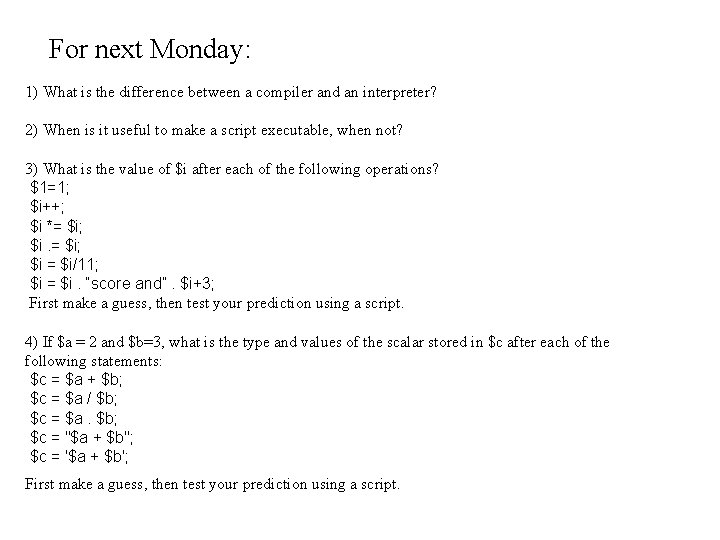 For next Monday:

1) What is the difference between a compiler and an interpreter?

2) When is it useful to make a script executable, when not?

3) What is the value of \$i after each of the following operations?
\$1=1;
\$i++;
\$i *= \$i;
\$i .= \$i;
\$i = \$i/11;
\$i = \$i . "score and" . \$i+3;
First make a guess, then test your prediction using a script.

4) If \$a = 2 and \$b=3, what is the type and values of the scalar stored in \$c after each of the following statements:
\$c = \$a + \$b;
\$c = \$a / \$b;
\$c = \$a . \$b;
\$c = "\$a + \$b";
\$c = '\$a + \$b';
First make a guess, then test your prediction using a script.